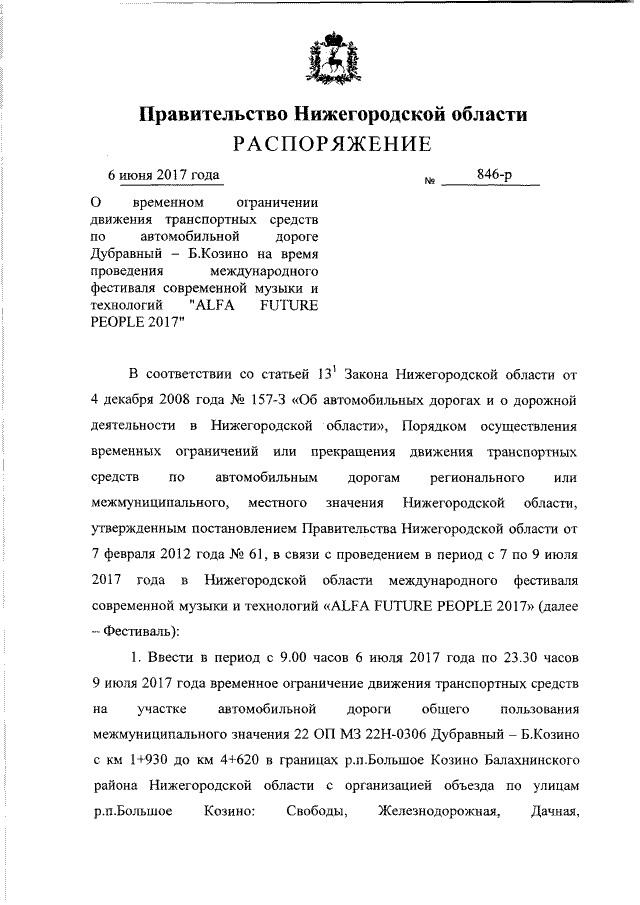 Правительство Нижегородской области
РАСПОРЯЖЕНИЕ

6 июня 2017 года

№ 846-р

О временном ограничении движения транспортных средств по автомобильной дороге Дубравный – Б.Козино на время проведения международного фестиваля современной музыки и технологий "ALFA FUTURE PEOPLE 2017"

В соответствии со статьей $13^1$ Закона Нижегородской области от 4 декабря 2008 года № 157-З «Об автомобильных дорогах и о дорожной деятельности в Нижегородской области», Порядком осуществления временных ограничений или прекращения движения транспортных средств по автомобильным дорогам регионального или межмуниципального, местного значения Нижегородской области, утвержденным постановлением Правительства Нижегородской области от 7 февраля 2012 года № 61, в связи с проведением в период с 7 по 9 июля 2017 года в Нижегородской области международного фестиваля современной музыки и технологий «ALFA FUTURE PEOPLE 2017» (далее – Фестиваль):

1. Ввести в период с 9.00 часов 6 июля 2017 года по 23.30 часов 9 июля 2017 года временное ограничение движения транспортных средств на участке автомобильной дороги общего пользования межмуниципального значения 22 ОП МЗ 22Н-0306 Дубравный – Б.Козино с км 1+930 до км 4+620 в границах р.п.Большое Козино Балахнинского района Нижегородской области с организацией объезда по улицам р.п.Большое Козино: Свободы, Железнодорожная, Дачная,